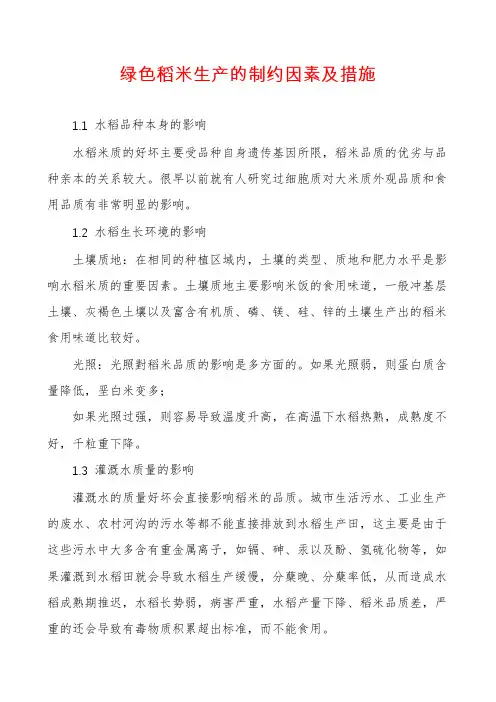 绿色稻米生产的制约因素及措施

1.1 水稻品种本身的影响

水稻米质的好坏主要受品种自身遗传基因所限，稻米品质的优劣与品种亲本的关系较大。很早以前就有人研究过细胞质对大米质外观品质和食用品质有非常明显的影响。

1.2 水稻生长环境的影响

土壤质地：在相同的种植区域内，土壤的类型、质地和肥力水平是影响水稻米质的重要因素。土壤质地主要影响米饭的食用味道，一般冲基层土壤、灰褐色土壤以及富含有机质、磷、镁、硅、锌的土壤生产出的稻米食用味道比较好。

光照：光照對稻米品质的影响是多方面的。如果光照弱，则蛋白质含量降低，垩白米变多；

如果光照过强，则容易导致温度升高，在高温下水稻热熟，成熟度不好，千粒重下降。

1.3 灌溉水质量的影响

灌溉水的质量好坏会直接影响稻米的品质。城市生活污水、工业生产的废水、农村河沟的污水等都不能直接排放到水稻生产田，这主要是由于这些污水中大多含有重金属离子，如镉、砷、汞以及酚、氢硫化物等，如果灌溉到水稻田就会导致水稻生产缓慢，分蘖晚、分蘖率低，从而造成水稻成熟期推迟，水稻长势弱，病害严重，水稻产量下降、稻米品质差，严重的还会导致有毒物质积累超出标准，而不能食用。